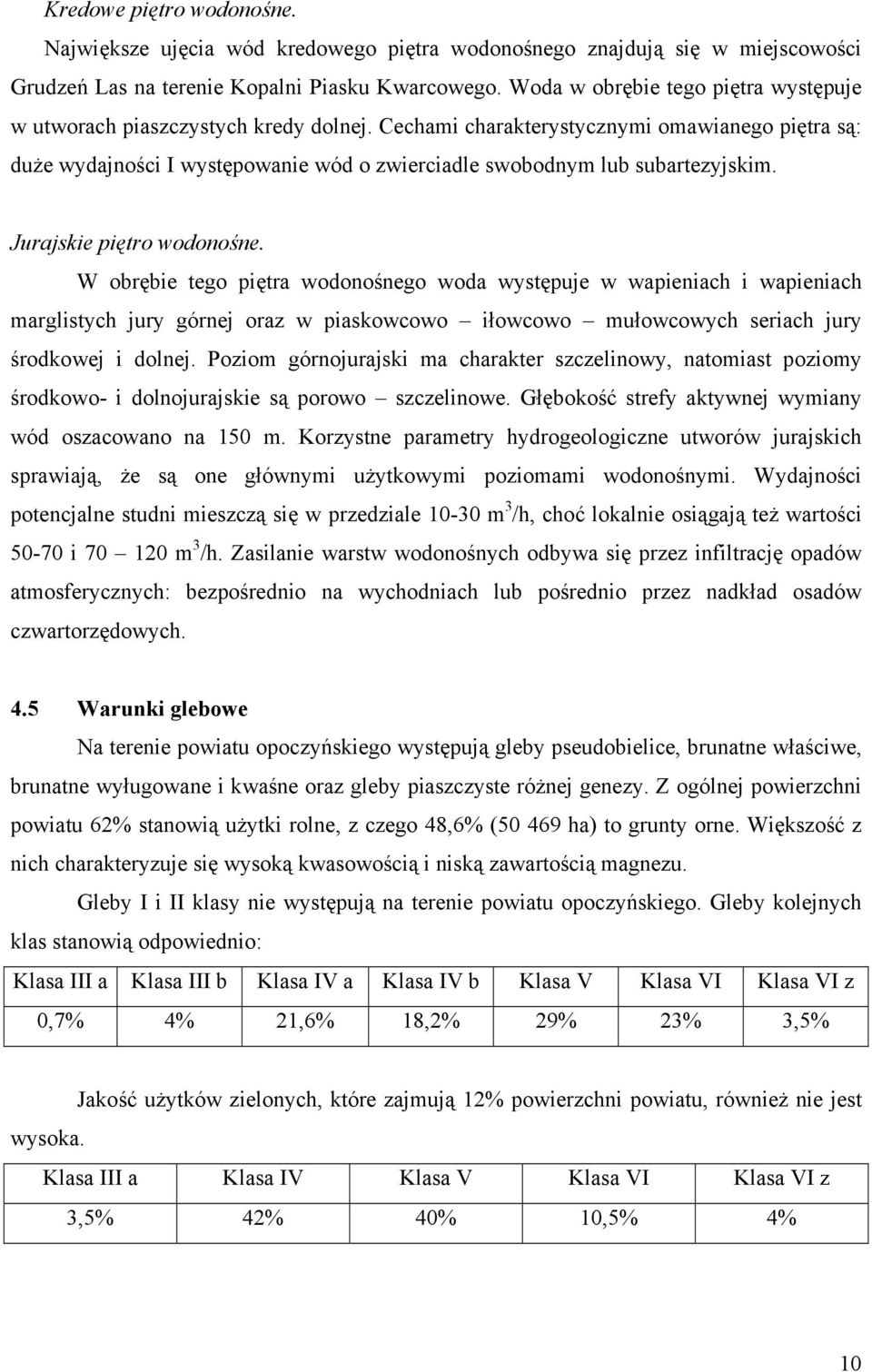 Kredowe piętro wodonośne.

Największe ujęcia wód kredowego piętra wodonośnego znajdują się w miejscowości Grudzeń Las na terenie Kopalni Piasku Kwarcowego. Woda w obrębie tego piętra występuje w utworach piaszczystych kredy dolnej. Cechami charakterystycznymi omawianego piętra są: duże wydajności I występowanie wód o zwierciadle swobodnym lub subartezyjskim.

Jurajskie piętro wodonośne.

W obrębie tego piętra wodonośnego woda występuje w wapieniach i wapieniach marglistych jury górnej oraz w piaskowcowo – iłowcowo – mułowcowych seriach jury środkowej i dolnej. Poziom górnojurajski ma charakter szczelinowy, natomiast poziomy środkowo- i dolnojurajskie są porowo – szczelinowe. Głębokość strefy aktywnej wymiany wód oszacowano na 150 m. Korzystne parametry hydrogeologiczne utworów jurajskich sprawiają, że są one głównymi użytkowymi poziomami wodonośnymi. Wydajności potencjalne studni mieszczą się w przedziale 10-30 $m^3$/h, choć lokalnie osiągają też wartości 50-70 i 70 – 120 $m^3$/h. Zasilanie warstw wodonośnych odbywa się przez infiltrację opadów atmosferycznych: bezpośrednio na wychodniach lub pośrednio przez nadkład osadów czwartorzędowych.

4.5 Warunki glebowe

Na terenie powiatu opoczyńskiego występują gleby pseudobielice, brunatne właściwe, brunatne wyługowane i kwaśne oraz gleby piaszczyste różnej genezy. Z ogólnej powierzchni powiatu 62% stanowią użytki rolne, z czego 48,6% (50 469 ha) to grunty orne. Większość z nich charakteryzuje się wysoką kwasowością i niską zawartością magnezu.

Gleby I i II klasy nie występują na terenie powiatu opoczyńskiego. Gleby kolejnych klas stanowią odpowiednio:

| Klasa III a | Klasa III b | Klasa IV a | Klasa IV b | Klasa V | Klasa VI | Klasa VI z |
|---|---|---|---|---|---|---|
| 0,7% | 4% | 21,6% | 18,2% | 29% | 23% | 3,5% |

Jakość użytków zielonych, które zajmują 12% powierzchni powiatu, również nie jest wysoka.

| Klasa III a | Klasa IV | Klasa V | Klasa VI | Klasa VI z |
|---|---|---|---|---|
| 3,5% | 42% | 40% | 10,5% | 4% |

10